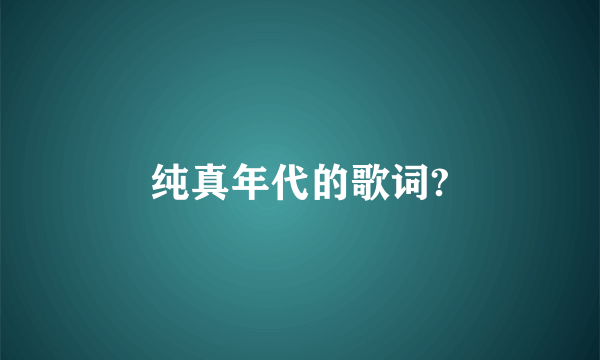 纯真年代的歌词?